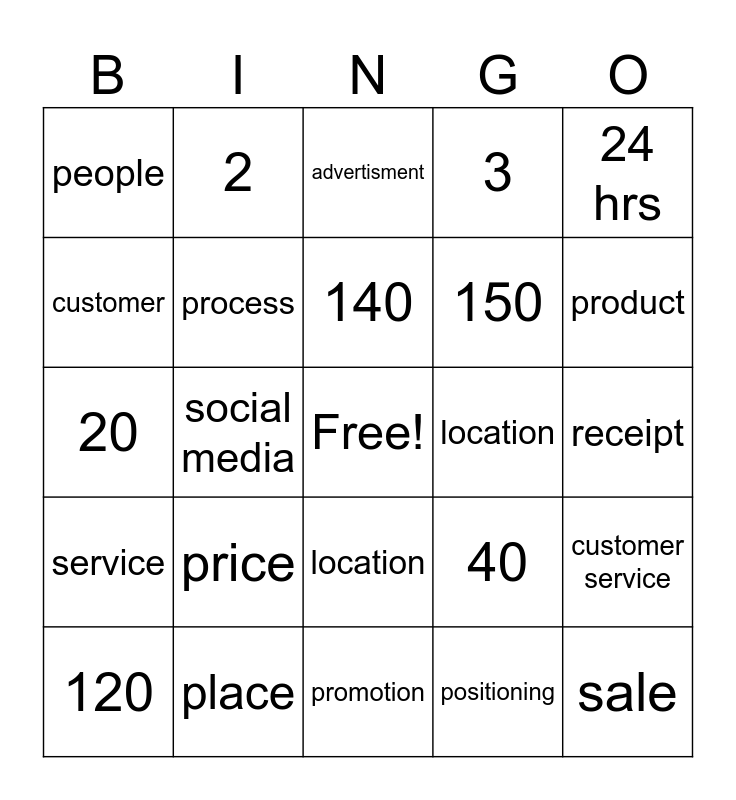 | B | I | N | G | O |
|---|---|---|---|---|
| people | 2 | advertisment | 3 | 24 hrs |
| customer | process | 140 | 150 | product |
| 20 | social media | Free! | location | receipt |
| service | price | location | 40 | customer service |
| 120 | place | promotion | positioning | sale |